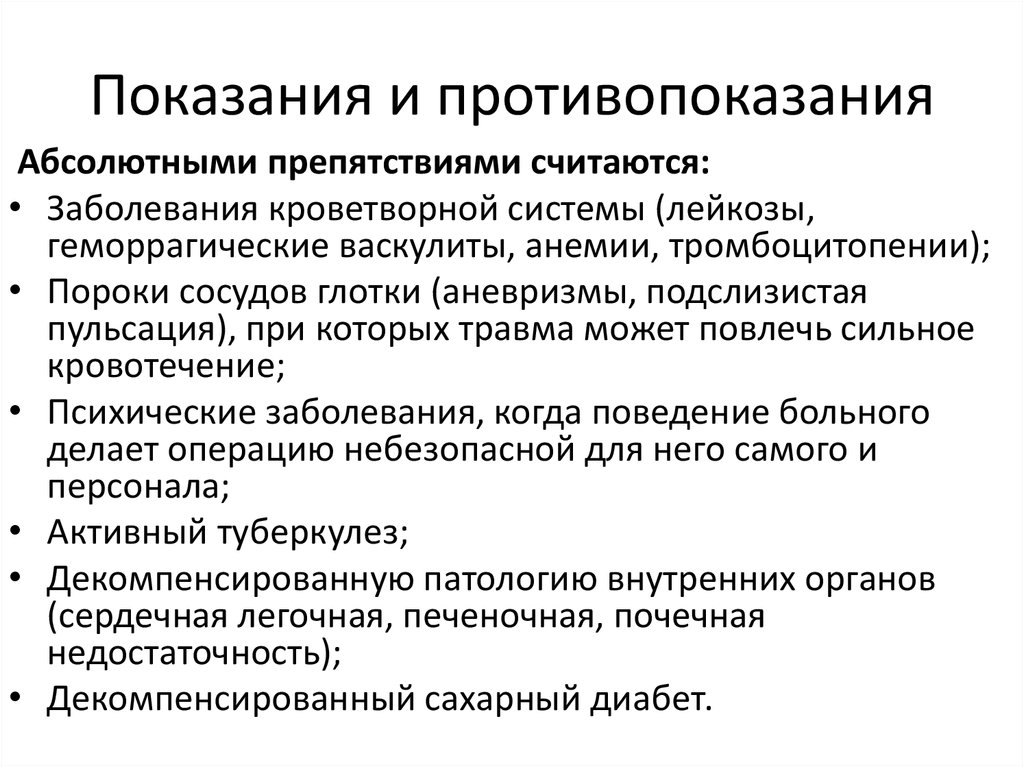 Показания и противопоказания

Абсолютными препятствиями считаются:

• Заболевания кроветворной системы (лейкозы, геморрагические васкулиты, анемии, тромбоцитопении);
• Пороки сосудов глотки (аневризмы, подслизистая пульсация), при которых травма может повлечь сильное кровотечение;
• Психические заболевания, когда поведение больного делает операцию небезопасной для него самого и персонала;
• Активный туберкулез;
• Декомпенсированную патологию внутренних органов (сердечная легочная, печеночная, почечная недостаточность);
• Декомпенсированный сахарный диабет.